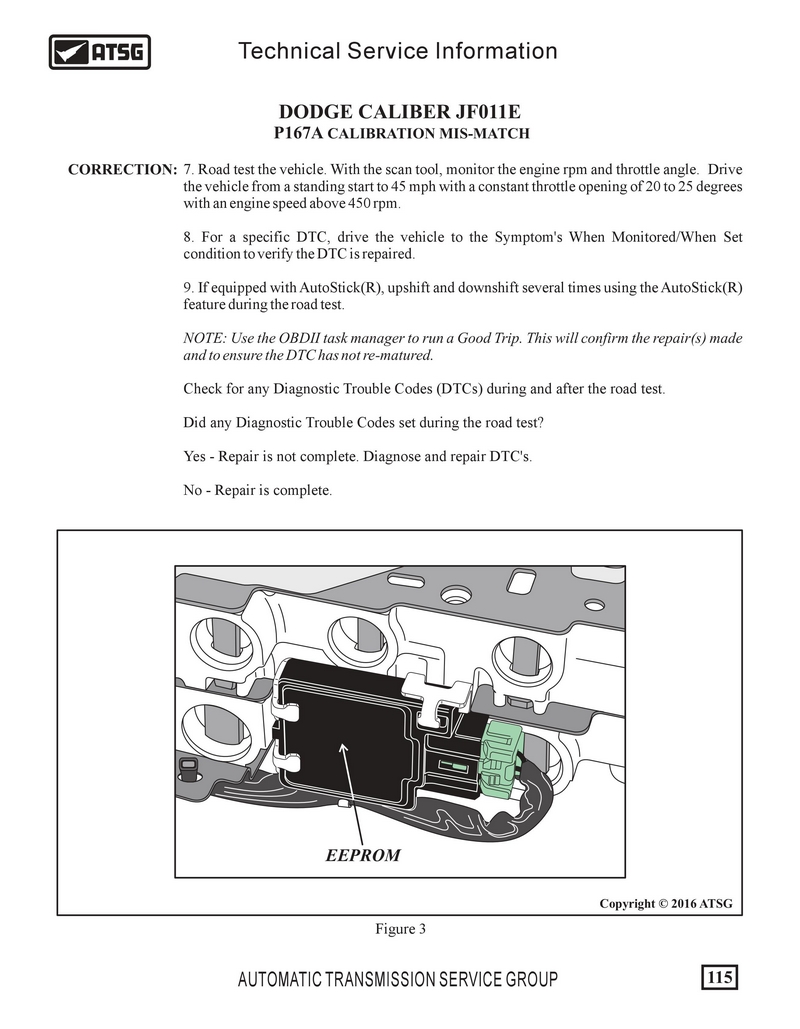 ATSG

Technical Service Information

DODGE CALIBER JF011E
P167A CALIBRATION MIS-MATCH

CORRECTION: 7. Road test the vehicle. With the scan tool, monitor the engine rpm and throttle angle. Drive the vehicle from a standing start to 45 mph with a constant throttle opening of 20 to 25 degrees with an engine speed above 450 rpm.

8. For a specific DTC, drive the vehicle to the Symptom's When Monitored/When Set condition to verify the DTC is repaired.

9. If equipped with AutoStick(R), upshift and downshift several times using the AutoStick(R) feature during the road test.

NOTE: Use the OBDII task manager to run a Good Trip. This will confirm the repair(s) made and to ensure the DTC has not re-matured.

Check for any Diagnostic Trouble Codes (DTCs) during and after the road test.

Did any Diagnostic Trouble Codes set during the road test?

Yes - Repair is not complete. Diagnose and repair DTC's.

No - Repair is complete.

EEPROM

Copyright © 2016 ATSG

Figure 3

AUTOMATIC TRANSMISSION SERVICE GROUP

115